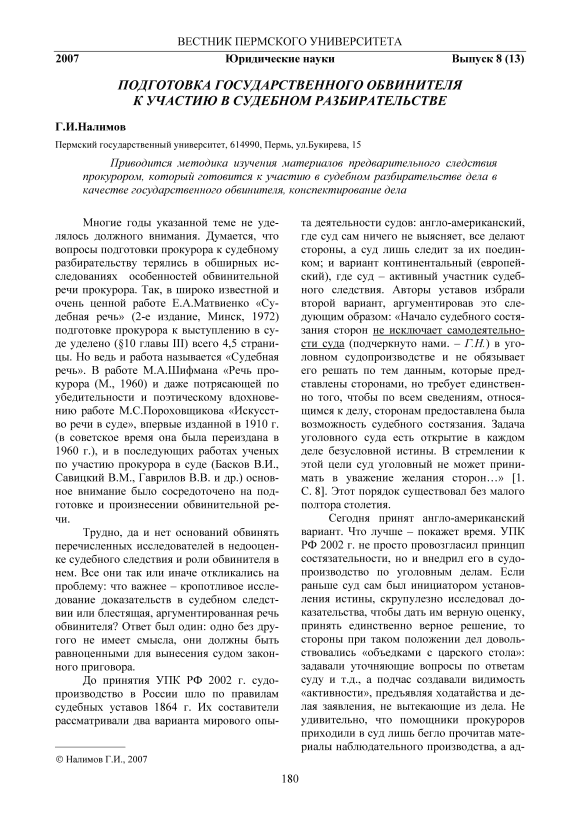 ВЕСТНИК ПЕРМСКОГО УНИВЕРСИТЕТА

2007 Юридические науки Выпуск 8 (13)

ПОДГОТОВКА ГОСУДАРСТВЕННОГО ОБВИНИТЕЛЯ К УЧАСТИЮ В СУДЕБНОМ РАЗБИРАТЕЛЬСТВЕ

Г.И.Налимов

Пермский государственный университет, 614990, Пермь, ул.Букирева, 15

Приводится методика изучения материалов предварительного следствия прокурором, который готовится к участию в судебном разбирательстве дела в качестве государственного обвинителя, конспектирование дела

Многие годы указанной теме не уделялось должного внимания. Думается, что вопросы подготовки прокурора к судебному разбирательству терялись в обширных исследованиях особенностей обвинительной речи прокурора. Так, в широко известной и очень ценной работе Е.А.Матвиенко «Судебная речь» (2-е издание, Минск, 1972) подготовке прокурора к выступлению в суде уделено (§10 главы III) всего 4,5 страницы. Но ведь и работа называется «Судебная речь». В работе М.А.Шифмана «Речь прокурора (М., 1960) и даже потрясающей по убедительности и поэтическому вдохновению работе М.С.Пороховщикова «Искусство речи в суде», впервые изданной в 1910 г. (в советское время она была переиздана в 1960 г.), и в последующих работах ученых по участию прокурора в суде (Басков В.И., Савицкий В.М., Гаврилов В.В. и др.) основное внимание было сосредоточено на подготовке и произнесении обвинительной речи.

Трудно, да и нет оснований обвинять перечисленных исследователей в недооценке судебного следствия и роли обвинителя в нем. Все они так или иначе откликались на проблему: что важнее – кропотливое исследование доказательств в судебном следствии или блестящая, аргументированная речь обвинителя? Ответ был один: одно без другого не имеет смысла, они должны быть равноценными для вынесения судом законного приговора.

До принятия УПК РФ 2002 г. судопроизводство в России шло по правилам судебных уставов 1864 г. Их составители рассматривали два варианта мирового опыта деятельности судов: англо-американский, где суд сам ничего не выясняет, все делают стороны, а суд лишь следит за их поединком; и вариант континентальный (европейский), где суд – активный участник судебного следствия. Авторы уставов избрали второй вариант, аргументировав это следующим образом: «Начало судебного состязания сторон не исключает самодеятельности суда (подчеркнуто нами. – Г.Н.) в уголовном судопроизводстве и не обязывает его решать по тем данным, которые представлены сторонами, но требует единственно того, чтобы по всем сведениям, относящимся к делу, сторонам предоставлена была возможность судебного состязания. Задача уголовного суда есть открытие в каждом деле безусловной истины. В стремлении к этой цели суд уголовный не может принимать в уважение желания сторон…» [1. С. 8]. Этот порядок существовал без малого полтора столетия.

Сегодня принят англо-американский вариант. Что лучше – покажет время. УПК РФ 2002 г. не просто провозгласил принцип состязательности, но и внедрил его в судопроизводство по уголовным делам. Если раньше суд сам был инициатором установления истины, скрупулезно исследовал доказательства, чтобы дать им верную оценку, принять единственно верное решение, то стороны при таком положении дел довольствовались «объедками с царского стола»: задавали уточняющие вопросы по ответам суду и т.д., а подчас создавали видимость «активности», предъявляя ходатайства и делая заявления, не вытекающие из дела. Не удивительно, что помощники прокуроров приходили в суд лишь бегло прочитав материалы наблюдательного производства, а ад-

© Налимов Г.И., 2007

180